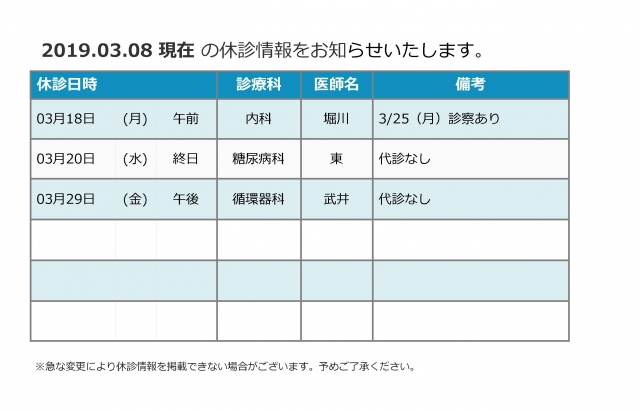 2019.03.08 現在 の休診情報をお知らせいたします。

| 休診日時 | | | 診療科 | 医師名 | 備考 |
|---|---|---|---|---|---|
| 03月18日 | (月) | 午前 | 内科 | 堀川 | 3/25（月）診察あり |
| 03月20日 | (水) | 終日 | 糖尿病科 | 東 | 代診なし |
| 03月29日 | (金) | 午後 | 循環器科 | 武井 | 代診なし |
| | | | | | |
| | | | | | |
| | | | | | |

※急な変更により休診情報を掲載できない場合がございます。予めご了承ください。